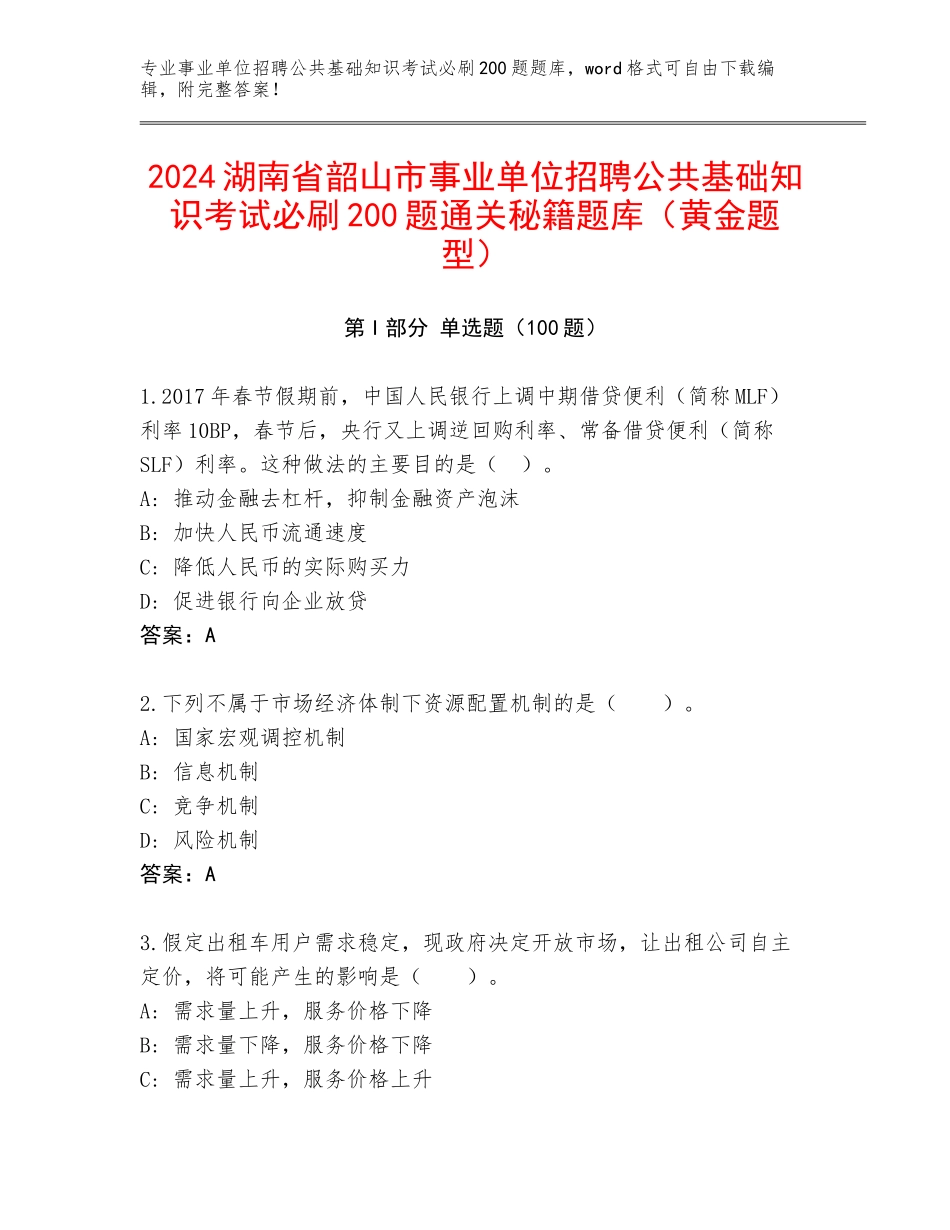 专业事业单位招聘公共基础知识考试必刷200题题库，word格式可自由下载编辑，附完整答案！

2024湖南省韶山市事业单位招聘公共基础知识考试必刷200题通关秘籍题库（黄金题型）

第Ⅰ部分 单选题（100题）

1.2017年春节假期前，中国人民银行上调中期借贷便利（简称MLF）利率10BP，春节后，央行又上调逆回购利率、常备借贷便利（简称SLF）利率。这种做法的主要目的是（ ）。
A：推动金融去杠杆，抑制金融资产泡沫
B：加快人民币流通速度
C：降低人民币的实际购买力
D：促进银行向企业放贷
答案：A

2.下列不属于市场经济体制下资源配置机制的是（ ）。
A：国家宏观调控机制
B：信息机制
C：竞争机制
D：风险机制
答案：A

3.假定出租车用户需求稳定，现政府决定开放市场，让出租公司自主定价，将可能产生的影响是（ ）。
A：需求量上升，服务价格下降
B：需求量下降，服务价格下降
C：需求量上升，服务价格上升